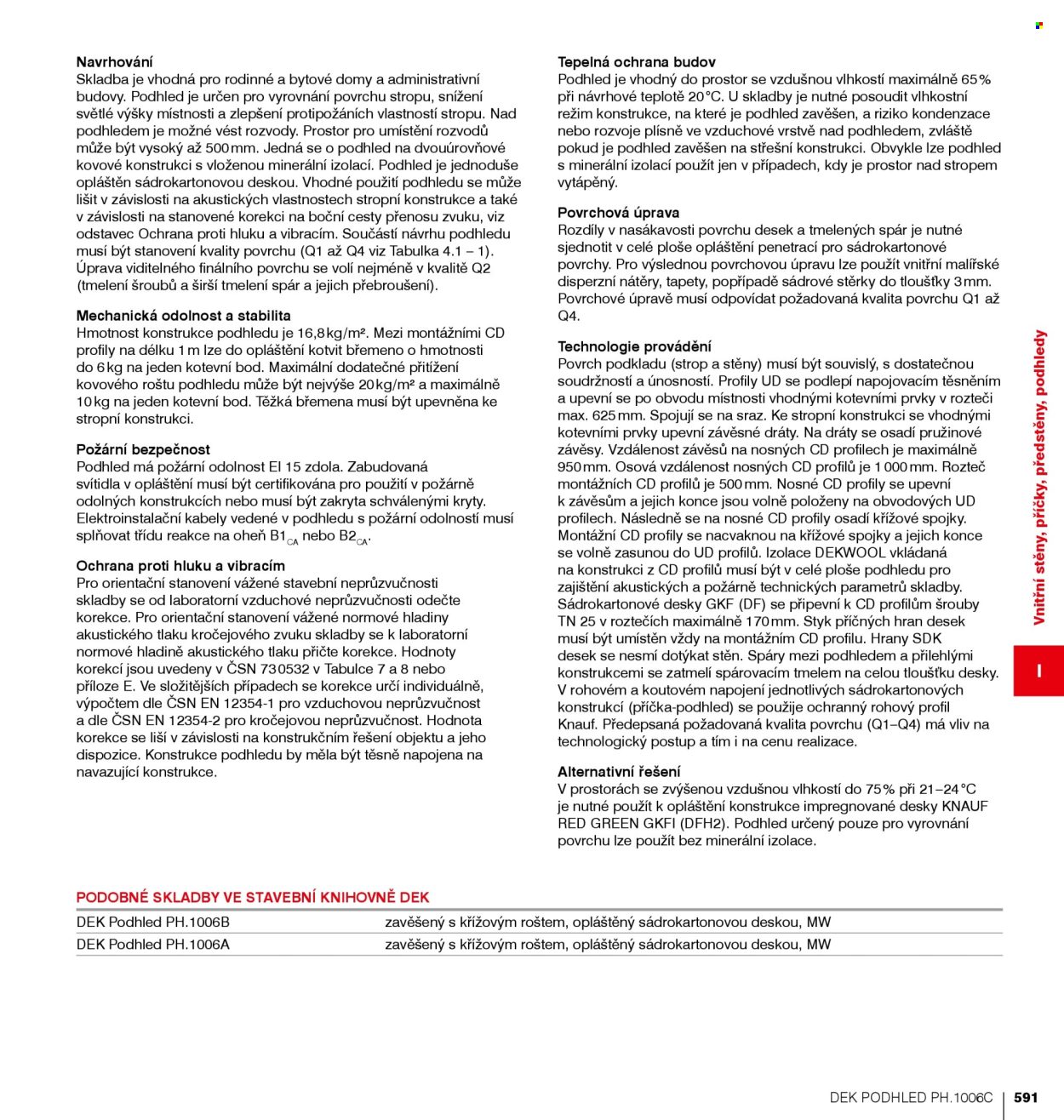 Navrhování
Skladba je vhodná pro rodinné a bytové domy a administrativní budovy. Podhled je určen pro vyrovnání povrchu stropu, snížení světlé výšky místnosti a zlepšení protipožáních vlastností stropu. Nad podhledem je možné vést rozvody. Prostor pro umístění rozvodů může být vysoký až 500 mm. Jedná se o podhled na dvouúrovňové kovové konstrukci s vloženou minerální izolací. Podhled je jednoduše opláštěn sádrokartonovou deskou. Vhodné použití podhledu se může lišit v závislosti na akustických vlastnostech stropní konstrukce a také v závislosti na stanovené korekci na boční cesty přenosu zvuku, viz odstavec Ochrana proti hluku a vibracím. Součástí návrhu podhledu musí být stanovení kvality povrchu (Q1 až Q4 viz Tabulka 4.1 – 1). Úprava viditelného finálního povrchu se volí nejméně v kvalitě Q2 (tmelení šroubů a širší tmelení spár a jejich přebroušení).

Mechanická odolnost a stabilita
Hmotnost konstrukce podhledu je 16,8 kg/m². Mezi montážními CD profily na délku 1 m lze do opláštění kotvit břemeno o hmotnosti do 6 kg na jeden kotevní bod. Maximální dodatečné přitížení kovového roštu podhledu může být nejvýše 20 kg/m² a maximálně 10 kg na jeden kotevní bod. Těžká břemena musí být upevněna ke stropní konstrukci.

Požární bezpečnost
Podhled má požární odolnost EI 15 zdola. Zabudovaná svítidla v opláštění musí být certifikována pro použití v požárně odolných konstrukcích nebo musí být zakryta schválenými kryty. Elektroinstalační kabely vedené v podhledu s požární odolností musí splňovat třídu reakce na oheň $B1_{CA}$ nebo $B2_{CA}$.

Ochrana proti hluku a vibracím
Pro orientační stanovení vážené stavební neprůzvučnosti skladby se od laboratorní vzduchové neprůzvučnosti odečte korekce. Pro orientační stanovení vážené normové hladiny akustického tlaku kročejového zvuku skladby se k laboratorní normové hladině akustického tlaku přičte korekce. Hodnoty korekcí jsou uvedeny v ČSN 73 0532 v Tabulce 7 a 8 nebo příloze E. Ve složitějších případech se korekce určí individuálně, výpočtem dle ČSN EN 12354-1 pro vzduchovou neprůzvučnost a dle ČSN EN 12354-2 pro kročejovou neprůzvučnost. Hodnota korekce se liší v závislosti na konstrukčním řešení objektu a jeho dispozice. Konstrukce podhledu by měla být těsně napojena na navazující konstrukce.

Tepelná ochrana budov
Podhled je vhodný do prostor se vzdušnou vlhkostí maximálně 65 % při návrhové teplotě 20 °C. U skladby je nutné posoudit vlhkostní režim konstrukce, na které je podhled zavěšen, a riziko kondenzace nebo rozvoje plísně ve vzduchové vrstvě nad podhledem, zvláště pokud je podhled zavěšen na střešní konstrukci. Obvykle lze podhled s minerální izolací použít jen v případech, kdy je prostor nad stropem vytápěný.

Povrchová úprava
Rozdíly v nasákavosti povrchu desek a tmelených spár je nutné sjednotit v celé ploše opláštění penetrací pro sádrokartonové povrchy. Pro výslednou povrchovou úpravu lze použít vnitřní malířské disperzní nátěry, tapety, popřípadě sádrové stěrky do tloušťky 3 mm. Povrchové úpravě musí odpovídat požadovaná kvalita povrchu Q1 až Q4.

Technologie provádění
Povrch podkladu (strop a stěny) musí být souvislý, s dostatečnou soudržností a únosností. Profily UD se podlepí napojovacím těsněním a upevní se po obvodu místnosti vhodnými kotevními prvky v rozteči max. 625 mm. Spojují se na sraz. Ke stropní konstrukci se vhodnými kotevními prvky upevní závěsné dráty. Na dráty se osadí pružinové závěsy. Vzdálenost závěsů na nosných CD profilech je maximálně 950 mm. Osová vzdálenost nosných CD profilů je 1 000 mm. Rozteč montážních CD profilů je 500 mm. Nosné CD profily se upevní k závěsům a jejich konce jsou volně položeny na obvodových UD profilech. Následně se na nosné CD profily osadí křížové spojky. Montážní CD profily se nacvaknou na křížové spojky a jejich konce se volně zasunou do UD profilů. Izolace DEKWOOL vkládaná na konstrukci z CD profilů musí být v celé ploše podhledu pro zajištění akustických a požárně technických parametrů skladby. Sádrokartonové desky GKF (DF) se připevní k CD profilům šrouby TN 25 v roztečích maximálně 170 mm. Styk příčných hran desek musí být umístěn vždy na montážním CD profilu. Hrany SDK desek se nesmí dotýkat stěn. Spáry mezi podhledem a přilehlými konstrukcemi se zatmelí spárovacím tmelem na celou tloušťku desky. V rohovém a koutovém napojení jednotlivých sádrokartonových konstrukcí (příčka-podhled) se použije ochranný rohový profil Knauf. Předepsaná požadovaná kvalita povrchu (Q1–Q4) má vliv na technologický postup a tím i na cenu realizace.

Alternativní řešení
V prostorách se zvýšenou vzdušnou vlhkostí do 75 % při 21–24 °C je nutné použít k opláštění konstrukce impregnované desky KNAUF RED GREEN GKFI (DFH2). Podhled určený pouze pro vyrovnání povrchu lze použít bez minerální izolace.

Vnitřní stěny, příčky, předstěny, podhledy

I

PODOBNÉ SKLADBY VE STAVEBNÍ KNIHOVNĚ DEK
DEK Podhled PH.1006B zavěšený s křížovým roštem, opláštěný sádrokartonovou deskou, MW
DEK Podhled PH.1006A zavěšený s křížovým roštem, opláštěný sádrokartonovou deskou, MW

DEK PODHLED PH.1006C 591